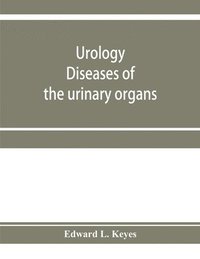 Urology
Diseases of
the urinary organs

Edward L. Keyes